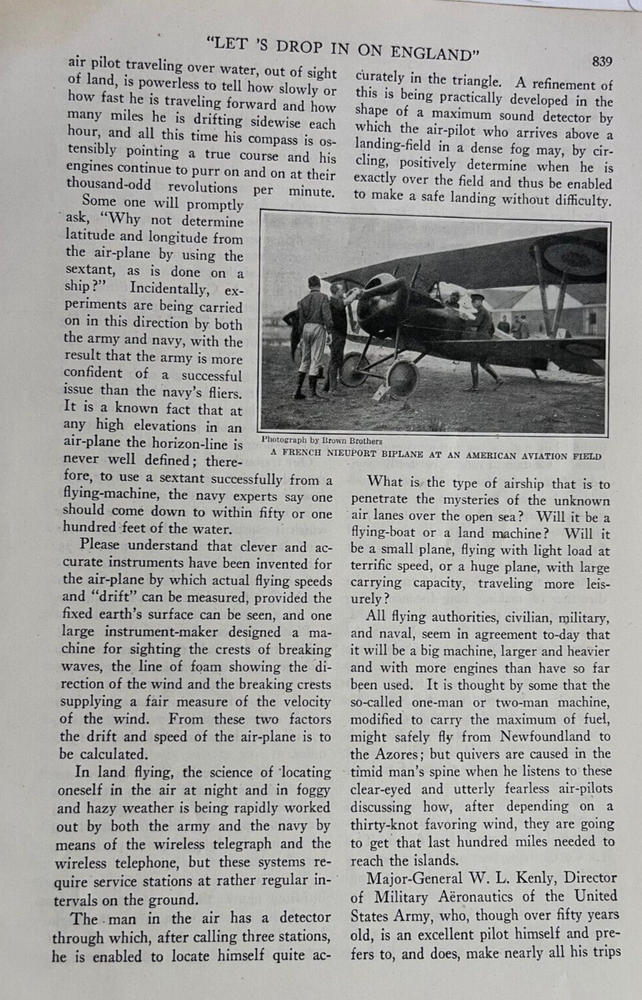 "LET 'S DROP IN ON ENGLAND"

839

air pilot traveling over water, out of sight of land, is powerless to tell how slowly or how fast he is traveling forward and how many miles he is drifting sidewise each hour, and all this time his compass is ostensibly pointing a true course and his engines continue to purr on and on at their thousand-odd revolutions per minute.

Some one will promptly ask, "Why not determine latitude and longitude from the air-plane by using the sextant, as is done on a ship?" Incidentally, experiments are being carried on in this direction by both the army and navy, with the result that the army is more confident of a successful issue than the navy's fliers. It is a known fact that at any high elevations in an air-plane the horizon-line is never well defined; therefore, to use a sextant successfully from a flying-machine, the navy experts say one should come down to within fifty or one hundred feet of the water.

Please understand that clever and accurate instruments have been invented for the air-plane by which actual flying speeds and "drift" can be measured, provided the fixed earth's surface can be seen, and one large instrument-maker designed a machine for sighting the crests of breaking waves, the line of foam showing the direction of the wind and the breaking crests supplying a fair measure of the velocity of the wind. From these two factors the drift and speed of the air-plane is to be calculated.

In land flying, the science of locating oneself in the air at night and in foggy and hazy weather is being rapidly worked out by both the army and the navy by means of the wireless telegraph and the wireless telephone, but these systems require service stations at rather regular intervals on the ground.

The man in the air has a detector through which, after calling three stations, he is enabled to locate himself quite accurately in the triangle. A refinement of this is being practically developed in the shape of a maximum sound detector by which the air-pilot who arrives above a landing-field in a dense fog may, by circling, positively determine when he is exactly over the field and thus be enabled to make a safe landing without difficulty.

Photograph by Brown Brothers
A FRENCH NIEUPORT BIPLANE AT AN AMERICAN AVIATION FIELD

What is the type of airship that is to penetrate the mysteries of the unknown air lanes over the open sea? Will it be a flying-boat or a land machine? Will it be a small plane, flying with light load at terrific speed, or a huge plane, with large carrying capacity, traveling more leisurely?

All flying authorities, civilian, military, and naval, seem in agreement to-day that it will be a big machine, larger and heavier and with more engines than have so far been used. It is thought by some that the so-called one-man or two-man machine, modified to carry the maximum of fuel, might safely fly from Newfoundland to the Azores; but quivers are caused in the timid man's spine when he listens to these clear-eyed and utterly fearless air-pilots discussing how, after depending on a thirty-knot favoring wind, they are going to get that last hundred miles needed to reach the islands.

Major-General W. L. Kenly, Director of Military Aëronautics of the United States Army, who, though over fifty years old, is an excellent pilot himself and prefers to, and does, make nearly all his trips